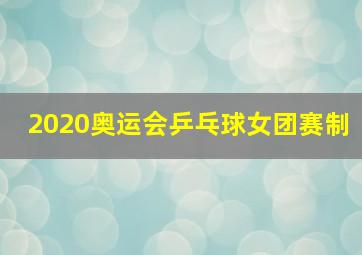 2020奥运会乒乓球女团赛制